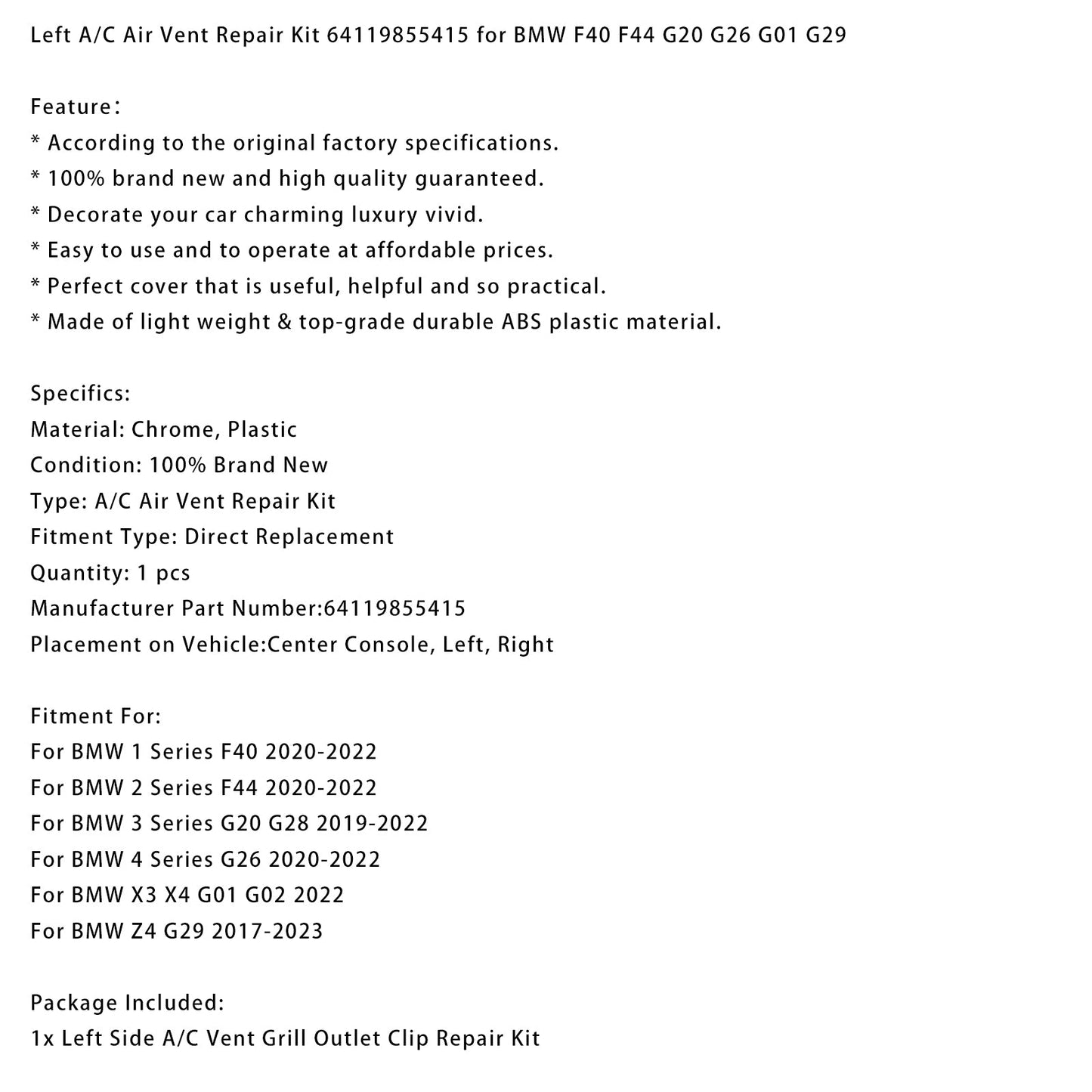 Left A/C Air Vent Repair Kit 64119855415 for BMW F40 F44 G20 G26 G01 G29

Feature：
* According to the original factory specifications.
* 100% brand new and high quality guaranteed.
* Decorate your car charming luxury vivid.
* Easy to use and to operate at affordable prices.
* Perfect cover that is useful, helpful and so practical.
* Made of light weight & top-grade durable ABS plastic material.

Specifics:
Material: Chrome, Plastic
Condition: 100% Brand New
Type: A/C Air Vent Repair Kit
Fitment Type: Direct Replacement
Quantity: 1 pcs
Manufacturer Part Number:64119855415
Placement on Vehicle:Center Console, Left, Right

Fitment For:
For BMW 1 Series F40 2020-2022
For BMW 2 Series F44 2020-2022
For BMW 3 Series G20 G28 2019-2022
For BMW 4 Series G26 2020-2022
For BMW X3 X4 G01 G02 2022
For BMW Z4 G29 2017-2023

Package Included:
1x Left Side A/C Vent Grill Outlet Clip Repair Kit